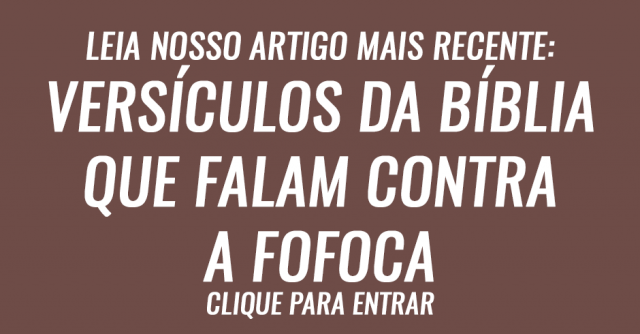 LEIA NOSSO ARTIGO MAIS RECENTE:

VERSÍCULOS DA BÍBLIA QUE FALAM CONTRA A FOFOCA

CLIQUE PARA ENTRAR